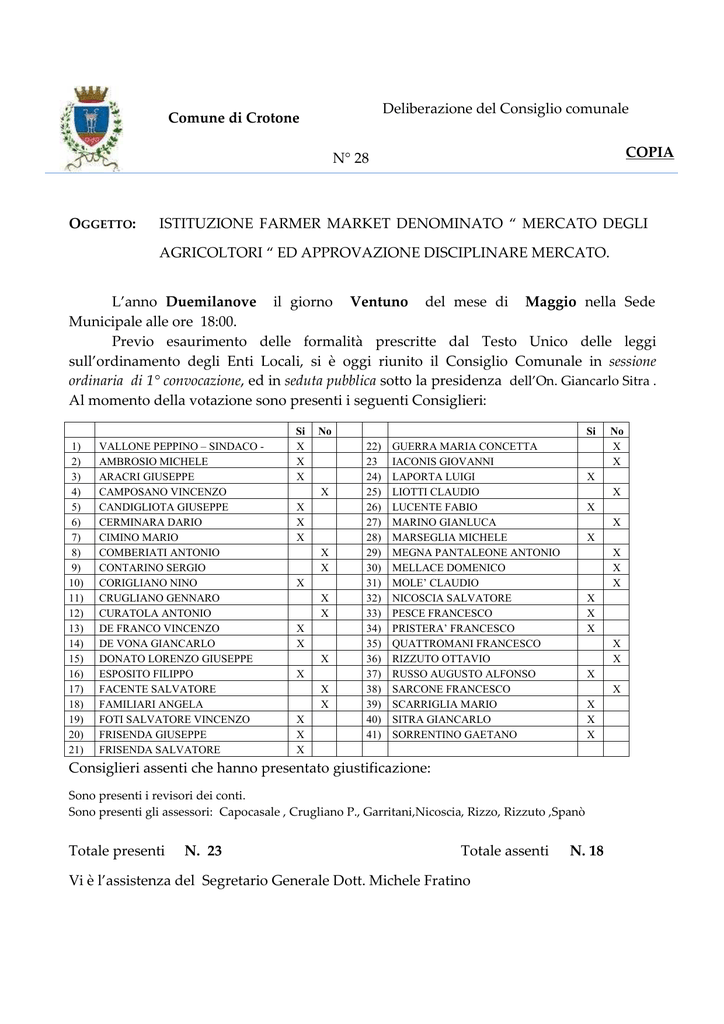 Comune di Crotone

Deliberazione del Consiglio comunale

N° 28

COPIA

OGGETTO: ISTITUZIONE FARMER MARKET DENOMINATO " MERCATO DEGLI AGRICOLTORI " ED APPROVAZIONE DISCIPLINARE MERCATO.

L'anno Duemilanove il giorno Ventuno del mese di Maggio nella Sede Municipale alle ore 18:00.

Previo esaurimento delle formalità prescritte dal Testo Unico delle leggi sull'ordinamento degli Enti Locali, si è oggi riunito il Consiglio Comunale in sessione ordinaria di 1° convocazione, ed in seduta pubblica sotto la presidenza dell'On. Giancarlo Sitra . Al momento della votazione sono presenti i seguenti Consiglieri:

| | | Si | No | | | Si | No |
|---|---|---|---|---|---|---|---|
| 1) | VALLONE PEPPINO – SINDACO - | X | | 22) | GUERRA MARIA CONCETTA | | X |
| 2) | AMBROSIO MICHELE | X | | 23 | IACONIS GIOVANNI | | X |
| 3) | ARACRI GIUSEPPE | X | | 24) | LAPORTA LUIGI | X | |
| 4) | CAMPOSANO VINCENZO | | X | 25) | LIOTTI CLAUDIO | | X |
| 5) | CANDIGLIOTA GIUSEPPE | X | | 26) | LUCENTE FABIO | X | |
| 6) | CERMINARA DARIO | X | | 27) | MARINO GIANLUCA | | X |
| 7) | CIMINO MARIO | X | | 28) | MARSEGLIA MICHELE | X | |
| 8) | COMBERIATI ANTONIO | | X | 29) | MEGNA PANTALEONE ANTONIO | | X |
| 9) | CONTARINO SERGIO | | X | 30) | MELLACE DOMENICO | | X |
| 10) | CORIGLIANO NINO | X | | 31) | MOLE' CLAUDIO | | X |
| 11) | CRUGLIANO GENNARO | | X | 32) | NICOSCIA SALVATORE | X | |
| 12) | CURATOLA ANTONIO | | X | 33) | PESCE FRANCESCO | X | |
| 13) | DE FRANCO VINCENZO | X | | 34) | PRISTERA' FRANCESCO | X | |
| 14) | DE VONA GIANCARLO | X | | 35) | QUATTROMANI FRANCESCO | | X |
| 15) | DONATO LORENZO GIUSEPPE | | X | 36) | RIZZUTO OTTAVIO | | X |
| 16) | ESPOSITO FILIPPO | X | | 37) | RUSSO AUGUSTO ALFONSO | X | |
| 17) | FACENTE SALVATORE | | X | 38) | SARCONE FRANCESCO | | X |
| 18) | FAMILIARI ANGELA | | X | 39) | SCARRIGLIA MARIO | X | |
| 19) | FOTI SALVATORE VINCENZO | X | | 40) | SITRA GIANCARLO | X | |
| 20) | FRISENDA GIUSEPPE | X | | 41) | SORRENTINO GAETANO | X | |
| 21) | FRISENDA SALVATORE | X | | | | | |

Consiglieri assenti che hanno presentato giustificazione:

Sono presenti i revisori dei conti.
Sono presenti gli assessori: Capocasale , Crugliano P., Garritani,Nicoscia, Rizzo, Rizzuto ,Spanò

Totale presenti N. 23

Totale assenti N. 18

Vi è l'assistenza del Segretario Generale Dott. Michele Fratino